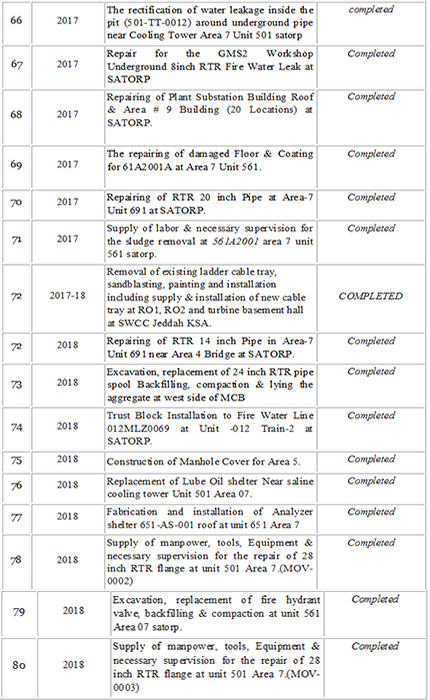 | 66 | 2017 | The rectification of water leakage inside the pit (501-TT-0012) around underground pipe near Cooling Tower Area 7 Unit 501 satorp | completed |
|---|---|---|---|
| 67 | 2017 | Repair for the GMS2 Workshop Underground 8inch RTR Fire Water Leak at SATORP | Completed |
| 68 | 2017 | Repairing of Plant Substation Building Roof & Area # 9 Building (20 Locations) at SATORP. | Completed |
| 69 | 2017 | The repairing of damaged Floor & Coating for 61A2001A at Area 7 Unit 561. | Completed |
| 70 | 2017 | Repairing of RTR 20 inch Pipe at Area-7 Unit 691 at SATORP. | Completed |
| 71 | 2017 | Supply of labor & necessary supervision for the sludge removal at 561A2001 area 7 unit 561 satorp. | Completed |
| 72 | 2017-18 | Removal of existing ladder cable tray, sandblasting, painting and installation including supply & installation of new cable tray at RO1, RO2 and turbine basement hall at SWCC Jeddah KSA. | COMPLETED |
| 72 | 2018 | Repairing of RTR 14 inch Pipe in Area-7 Unit 691 near Area 4 Bridge at SATORP. | Completed |
| 73 | 2018 | Excavation, replacement of 24 inch RTR pipe spool Backfilling, compaction & lying the aggregate at west side of MCB | Completed |
| 74 | 2018 | Trust Block Installation to Fire Water Line 012MLZ0069 at Unit -012 Train-2 at SATORP. | Completed |
| 75 | 2018 | Construction of Manhole Cover for Area 5. | Completed |
| 76 | 2018 | Replacement of Lube Oil shelter Near saline cooling tower Unit 501 Area 07. | Completed |
| 77 | 2018 | Fabrication and installation of Analyzer shelter 651-AS-001 roof at unit 651 Area 7 | Completed |
| 78 | 2018 | Supply of manpower, tools, Equipment & necessary supervision for the repair of 28 inch RTR flange at unit 501 Area 7.(MOV-0002) | Completed |
| 79 | 2018 | Excavation, replacement of fire hydrant valve, backfilling & compaction at unit 561 Area 07 satorp. | Completed |
| 80 | 2018 | Supply of manpower, tools, Equipment & necessary supervision for the repair of 28 inch RTR flange at unit 501 Area 7.(MOV-0003) | Completed |